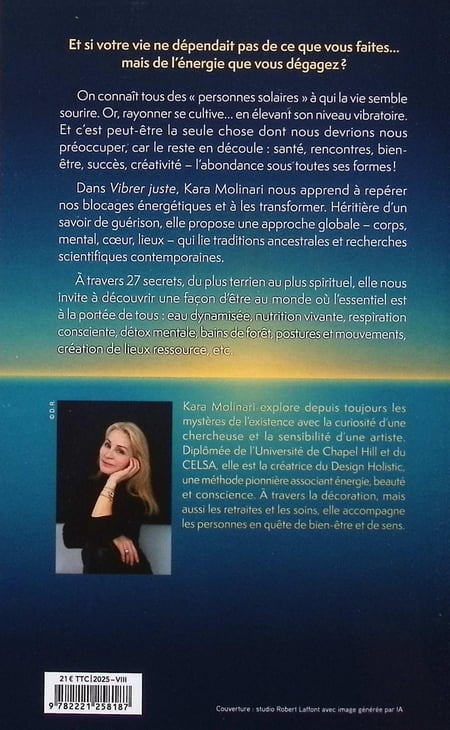 Et si votre vie ne dépendait pas de ce que vous faites... mais de l'énergie que vous dégagez ?

On connaît tous des « personnes solaires » à qui la vie semble sourire. Or, rayonner se cultive... en élevant son niveau vibratoire. Et c'est peut-être la seule chose dont nous devrions nous préoccuper, car le reste en découle : santé, rencontres, bien-être, succès, créativité – l'abondance sous toutes ses formes !

Dans Vibrer juste, Kara Molinari nous apprend à repérer nos blocages énergétiques et à les transformer. Héritière d'un savoir de guérison, elle propose une approche globale – corps, mental, cœur, lieux – qui lie traditions ancestrales et recherches scientifiques contemporaines.

À travers 27 secrets, du plus terrien au plus spirituel, elle nous invite à découvrir une façon d'être au monde où l'essentiel est à la portée de tous : eau dynamisée, nutrition vivante, respiration consciente, détox mentale, bains de forêt, postures et mouvements, création de lieux ressource, etc.

© D.R.

Kara Molinari explore depuis toujours les mystères de l'existence avec la curiosité d'une chercheuse et la sensibilité d'une artiste. Diplômée de l'Université de Chapel Hill et du CELSA, elle est la créatrice du Design Holistic, une méthode pionnière associant énergie, beauté et conscience. À travers la décoration, mais aussi les retraites et les soins, elle accompagne les personnes en quête de bien-être et de sens.

21 € TTC | 2025 – VIII

9 782221 258187

Couverture : studio Robert Laffont avec image générée par IA